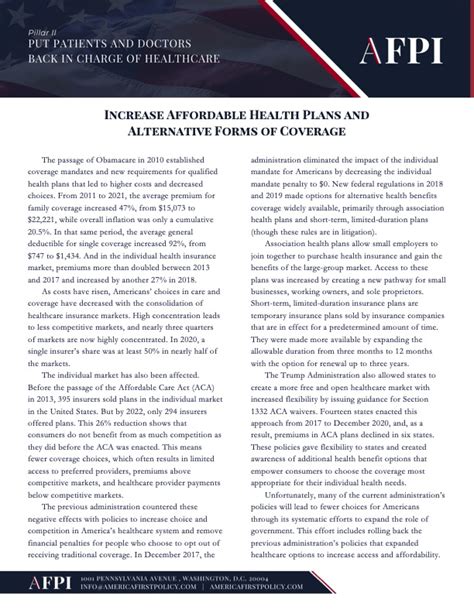 Pillar II
PUT PATIENTS AND DOCTORS BACK IN CHARGE OF HEALTHCARE

AFPI

INCREASE AFFORDABLE HEALTH PLANS AND ALTERNATIVE FORMS OF COVERAGE

The passage of Obamacare in 2010 established coverage mandates and new requirements for qualified health plans that led to higher costs and decreased choices. From 2011 to 2021, the average premium for family coverage increased 47%, from $15,073 to $22,221, while overall inflation was only a cumulative 20.5%. In that same period, the average general deductible for single coverage increased 92%, from $747 to $1,434. And in the individual health insurance market, premiums more than doubled between 2013 and 2017 and increased by another 27% in 2018.

As costs have risen, Americans' choices in care and coverage have decreased with the consolidation of healthcare insurance markets. High concentration leads to less competitive markets, and nearly three quarters of markets are now highly concentrated. In 2020, a single insurer's share was at least 50% in nearly half of the markets.

The individual market has also been affected. Before the passage of the Affordable Care Act (ACA) in 2013, 395 insurers sold plans in the individual market in the United States. But by 2022, only 294 insurers offered plans. This 26% reduction shows that consumers do not benefit from as much competition as they did before the ACA was enacted. This means fewer coverage choices, which often results in limited access to preferred providers, premiums above competitive markets, and healthcare provider payments below competitive markets.

The previous administration countered these negative effects with policies to increase choice and competition in America's healthcare system and remove financial penalties for people who choose to opt out of receiving traditional coverage. In December 2017, the administration eliminated the impact of the individual mandate for Americans by decreasing the individual mandate penalty to $0. New federal regulations in 2018 and 2019 made options for alternative health benefits coverage widely available, primarily through association health plans and short-term, limited-duration plans (though these rules are in litigation).

Association health plans allow small employers to join together to purchase health insurance and gain the benefits of the large-group market. Access to these plans was increased by creating a new pathway for small businesses, working owners, and sole proprietors. Short-term, limited-duration insurance plans are temporary insurance plans sold by insurance companies that are in effect for a predetermined amount of time. They were made more available by expanding the allowable duration from three months to 12 months with the option for renewal up to three years.

The Trump Administration also allowed states to create a more free and open healthcare market with increased flexibility by issuing guidance for Section 1332 ACA waivers. Fourteen states enacted this approach from 2017 to December 2020, and, as a result, premiums in ACA plans declined in six states. These policies gave flexibility to states and created awareness of additional health benefit options that empower consumers to choose the coverage most appropriate for their individual health needs.

Unfortunately, many of the current administration's policies will lead to fewer choices for Americans through its systematic efforts to expand the role of government. This effort includes rolling back the previous administration's policies that expanded healthcare options to increase access and affordability.

AFPI 1001 PENNSYLVANIA AVENUE , WASHINGTON, D.C. 20004
INFO@AMERICAFIRSTPOLICY.COM | AMERICAFIRSTPOLICY.COM